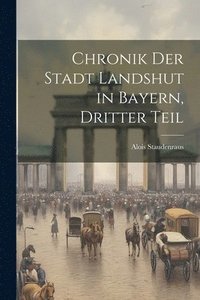 Chronik Der Stadt Landshut in Bayern, Dritter Teil

Alois Staudenraus